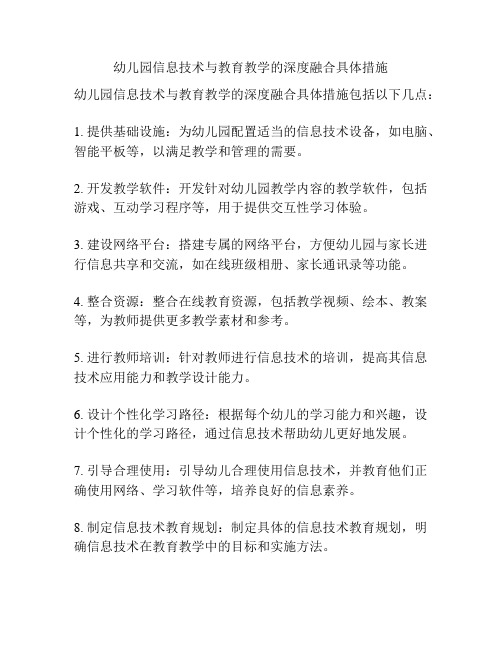 幼儿园信息技术与教育教学的深度融合具体措施

幼儿园信息技术与教育教学的深度融合具体措施包括以下几点：

1. 提供基础设施：为幼儿园配置适当的信息技术设备，如电脑、智能平板等，以满足教学和管理的需要。

2. 开发教学软件：开发针对幼儿园教学内容的教学软件，包括游戏、互动学习程序等，用于提供交互性学习体验。

3. 建设网络平台：搭建专属的网络平台，方便幼儿园与家长进行信息共享和交流，如在线班级相册、家长通讯录等功能。

4. 整合资源：整合在线教育资源，包括教学视频、绘本、教案等，为教师提供更多教学素材和参考。

5. 进行教师培训：针对教师进行信息技术的培训，提高其信息技术应用能力和教学设计能力。

6. 设计个性化学习路径：根据每个幼儿的学习能力和兴趣，设计个性化的学习路径，通过信息技术帮助幼儿更好地发展。

7. 引导合理使用：引导幼儿合理使用信息技术，并教育他们正确使用网络、学习软件等，培养良好的信息素养。

8. 制定信息技术教育规划：制定具体的信息技术教育规划，明确信息技术在教育教学中的目标和实施方法。